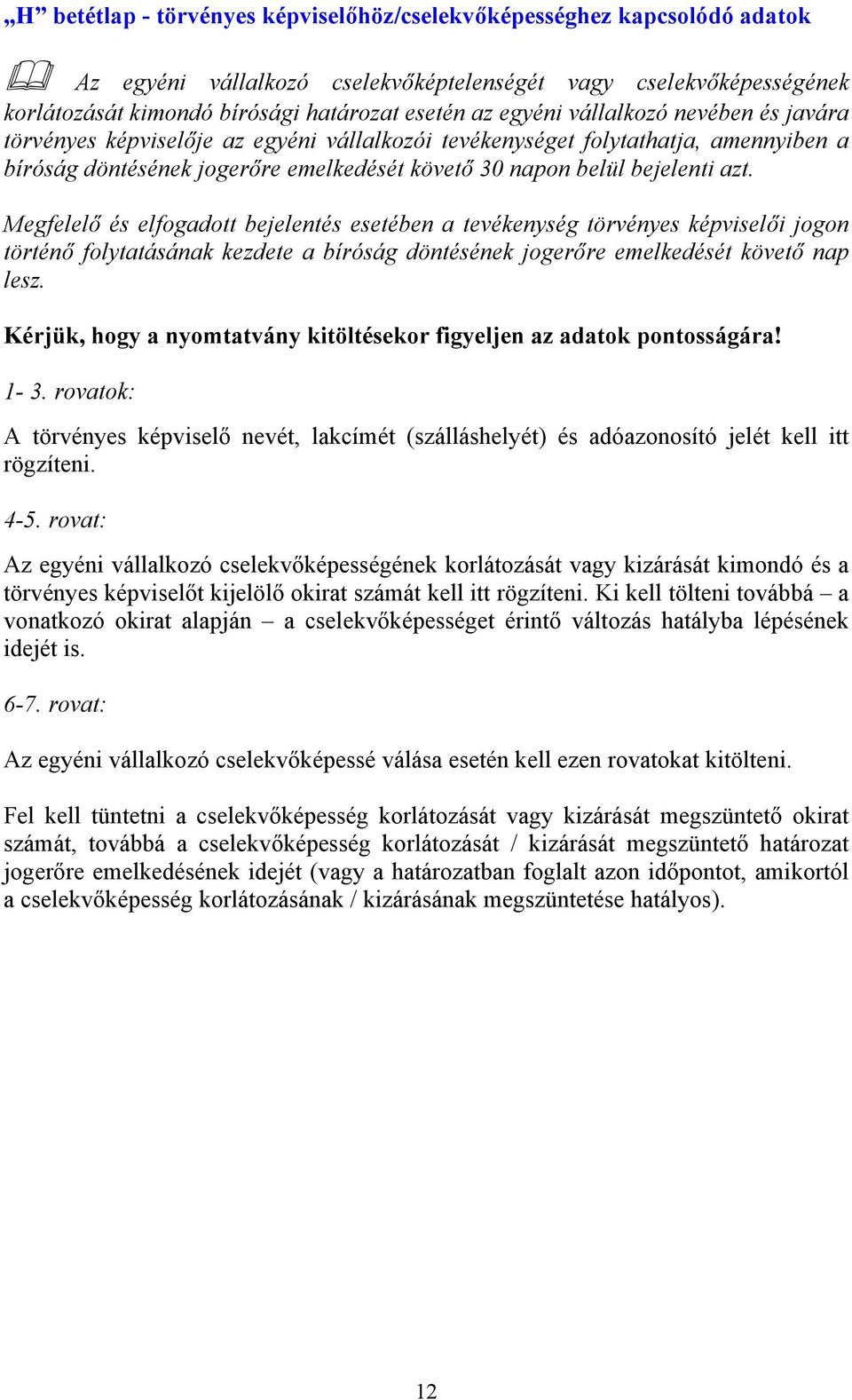 „H” betétlap - törvényes képviselőhöz/cselekvőképességhez kapcsolódó adatok

Az egyéni vállalkozó cselekvőképtelenségét vagy cselekvőképességének korlátozását kimondó bírósági határozat esetén az egyéni vállalkozó nevében és javára törvényes képviselője az egyéni vállalkozói tevékenységet folytathatja, amennyiben a bíróság döntésének jogerőre emelkedését követő 30 napon belül bejelenti azt.

Megfelelő és elfogadott bejelentés esetében a tevékenység törvényes képviselői jogon történő folytatásának kezdete a bíróság döntésének jogerőre emelkedését követő nap lesz.

Kérjük, hogy a nyomtatvány kitöltésekor figyeljen az adatok pontosságára!

1- 3. rovatok:

A törvényes képviselő nevét, lakcímét (szálláshelyét) és adóazonosító jelét kell itt rögzíteni.

4-5. rovat:

Az egyéni vállalkozó cselekvőképességének korlátozását vagy kizárását kimondó és a törvényes képviselőt kijelölő okirat számát kell itt rögzíteni. Ki kell tölteni továbbá – a vonatkozó okirat alapján – a cselekvőképességet érintő változás hatályba lépésének idejét is.

6-7. rovat:

Az egyéni vállalkozó cselekvőképessé válása esetén kell ezen rovatokat kitölteni.

Fel kell tüntetni a cselekvőképesség korlátozását vagy kizárását megszüntető okirat számát, továbbá a cselekvőképesség korlátozását / kizárását megszüntető határozat jogerőre emelkedésének idejét (vagy a határozatban foglalt azon időpontot, amikortól a cselekvőképesség korlátozásának / kizárásának megszüntetése hatályos).

12